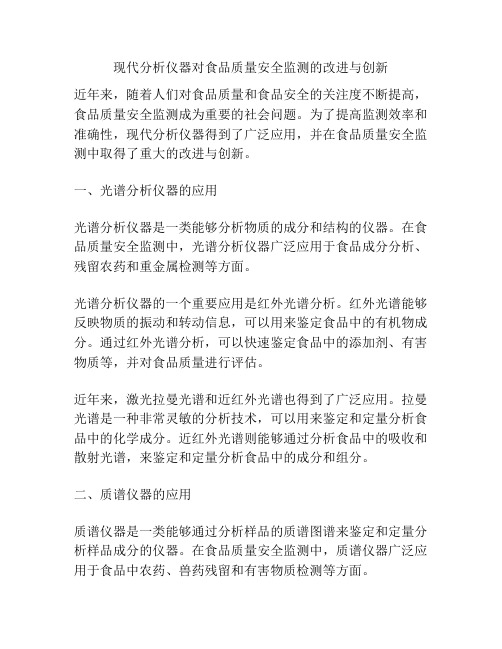 现代分析仪器对食品质量安全监测的改进与创新

近年来，随着人们对食品质量和食品安全的关注度不断提高，食品质量安全监测成为重要的社会问题。为了提高监测效率和准确性，现代分析仪器得到了广泛应用，并在食品质量安全监测中取得了重大的改进与创新。

一、光谱分析仪器的应用

光谱分析仪器是一类能够分析物质的成分和结构的仪器。在食品质量安全监测中，光谱分析仪器广泛应用于食品成分分析、残留农药和重金属检测等方面。

光谱分析仪器的一个重要应用是红外光谱分析。红外光谱能够反映物质的振动和转动信息，可以用来鉴定食品中的有机物成分。通过红外光谱分析，可以快速鉴定食品中的添加剂、有害物质等，并对食品质量进行评估。

近年来，激光拉曼光谱和近红外光谱也得到了广泛应用。拉曼光谱是一种非常灵敏的分析技术，可以用来鉴定和定量分析食品中的化学成分。近红外光谱则能够通过分析食品中的吸收和散射光谱，来鉴定和定量分析食品中的成分和组分。

二、质谱仪器的应用

质谱仪器是一类能够通过分析样品的质谱图谱来鉴定和定量分析样品成分的仪器。在食品质量安全监测中，质谱仪器广泛应用于食品中农药、兽药残留和有害物质检测等方面。